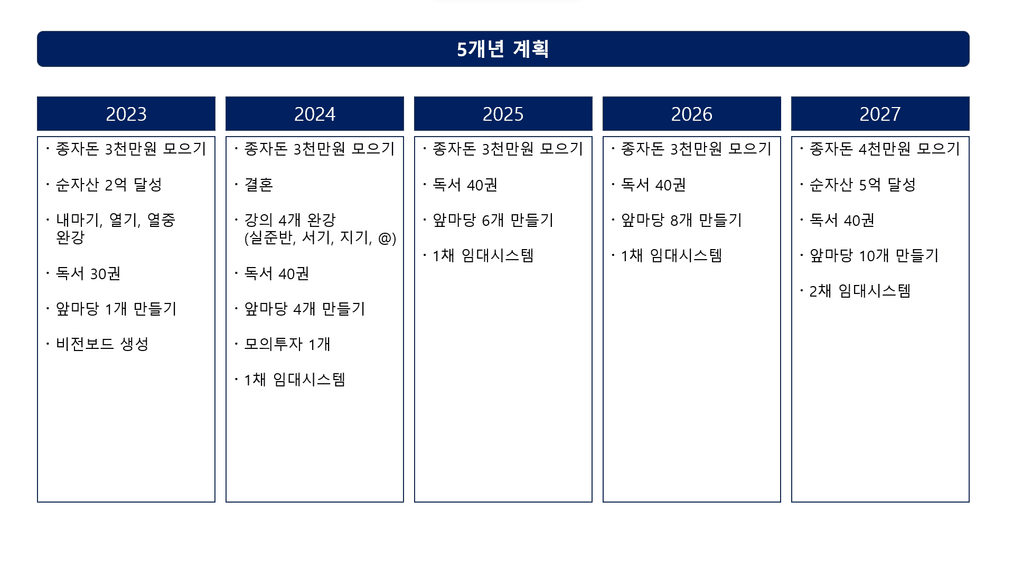 5개년 계획

2023

· 종자돈 3천만원 모으기

· 순자산 2억 달성

· 내마기, 열기, 열중 완강

· 독서 30권

· 앞마당 1개 만들기

· 비전보드 생성

2024

· 종자돈 3천만원 모으기

· 결혼

· 강의 4개 완강 (실준반, 서기, 지기, @)

· 독서 40권

· 앞마당 4개 만들기

· 모의투자 1개

· 1채 임대시스템

2025

· 종자돈 3천만원 모으기

· 독서 40권

· 앞마당 6개 만들기

· 1채 임대시스템

2026

· 종자돈 3천만원 모으기

· 독서 40권

· 앞마당 8개 만들기

· 1채 임대시스템

2027

· 종자돈 4천만원 모으기

· 순자산 5억 달성

· 독서 40권

· 앞마당 10개 만들기

· 2채 임대시스템